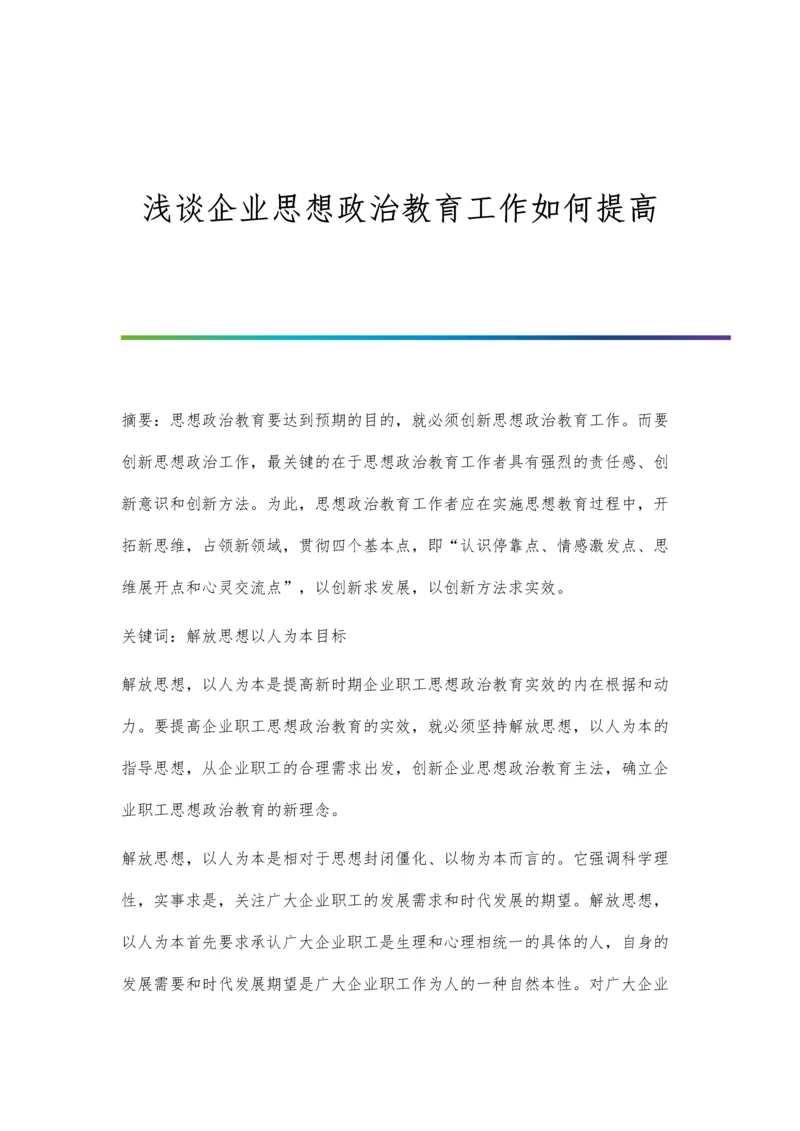 浅谈企业思想政治教育工作如何提高

摘要：思想政治教育要达到预期的目的，就必须创新思想政治教育工作。而要创新思想政治工作，最关键的在于思想政治教育工作者具有强烈的责任感、创新意识和创新方法。为此，思想政治教育工作者应在实施思想教育过程中，开拓新思维，占领新领域，贯彻四个基本点，即“认识停靠点、情感激发点、思维展开点和心灵交流点”，以创新求发展，以创新方法求实效。

关键词：解放思想以人为本目标

解放思想，以人为本是提高新时期企业职工思想政治教育实效的内在根据和动力。要提高企业职工思想政治教育的实效，就必须坚持解放思想，以人为本的指导思想，从企业职工的合理需求出发，创新企业思想政治教育主法，确立企业职工思想政治教育的新理念。

解放思想，以人为本是相对于思想封闭僵化、以物为本而言的。它强调科学理性，实事求是，关注广大企业职工的发展需求和时代发展的期望。解放思想，以人为本首先要求承认广大企业职工是生理和心理相统一的具体的人，自身的发展需要和时代发展期望是广大企业职工作为人的一种自然本性。对广大企业